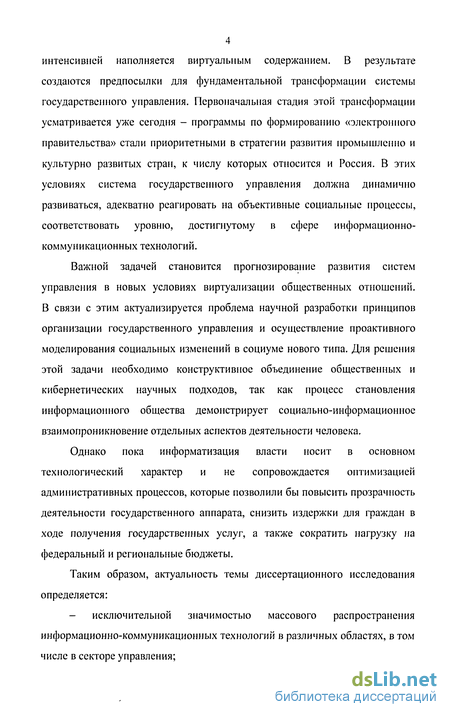 4

интенсивней наполняется виртуальным содержанием. В результате создаются предпосылки для фундаментальной трансформации системы государственного управления. Первоначальная стадия этой трансформации усматривается уже сегодня – программы по формированию «электронного правительства» стали приоритетными в стратегии развития промышленно и культурно развитых стран, к числу которых относится и Россия. В этих условиях система государственного управления должна динамично развиваться, адекватно реагировать на объективные социальные процессы, соответствовать уровню, достигнутому в сфере информационно-коммуникационных технологий.

Важной задачей становится прогнозирование развития систем управления в новых условиях виртуализации общественных отношений. В связи с этим актуализируется проблема научной разработки принципов организации государственного управления и осуществление проактивного моделирования социальных изменений в социуме нового типа. Для решения этой задачи необходимо конструктивное объединение общественных и кибернетических научных подходов, так как процесс становления информационного общества демонстрирует социально-информационное взаимопроникновение отдельных аспектов деятельности человека.

Однако пока информатизация власти носит в основном технологический характер и не сопровождается оптимизацией административных процессов, которые позволили бы повысить прозрачность деятельности государственного аппарата, снизить издержки для граждан в ходе получения государственных услуг, а также сократить нагрузку на федеральный и региональные бюджеты.

Таким образом, актуальность темы диссертационного исследования определяется:

– исключительной значимостью массового распространения информационно-коммуникационных технологий в различных областях, в том числе в секторе управления;

dsLib.net
библиотека диссертаций